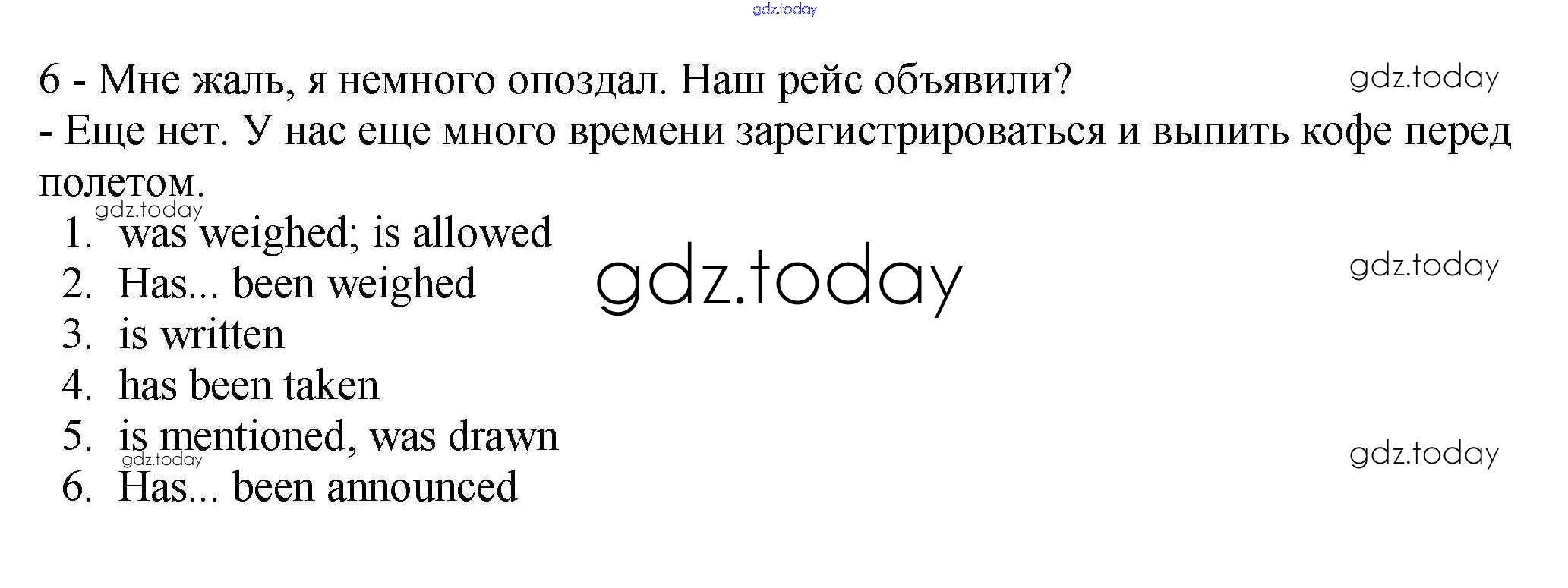 6 - Мне жаль, я немного опоздал. Наш рейс объявили?

- Еще нет. У нас еще много времени зарегистрироваться и выпить кофе перед полетом.

1. was weighed; is allowed
2. Has... been weighed
3. is written
4. has been taken
5. is mentioned, was drawn
6. Has... been announced

gdz.today